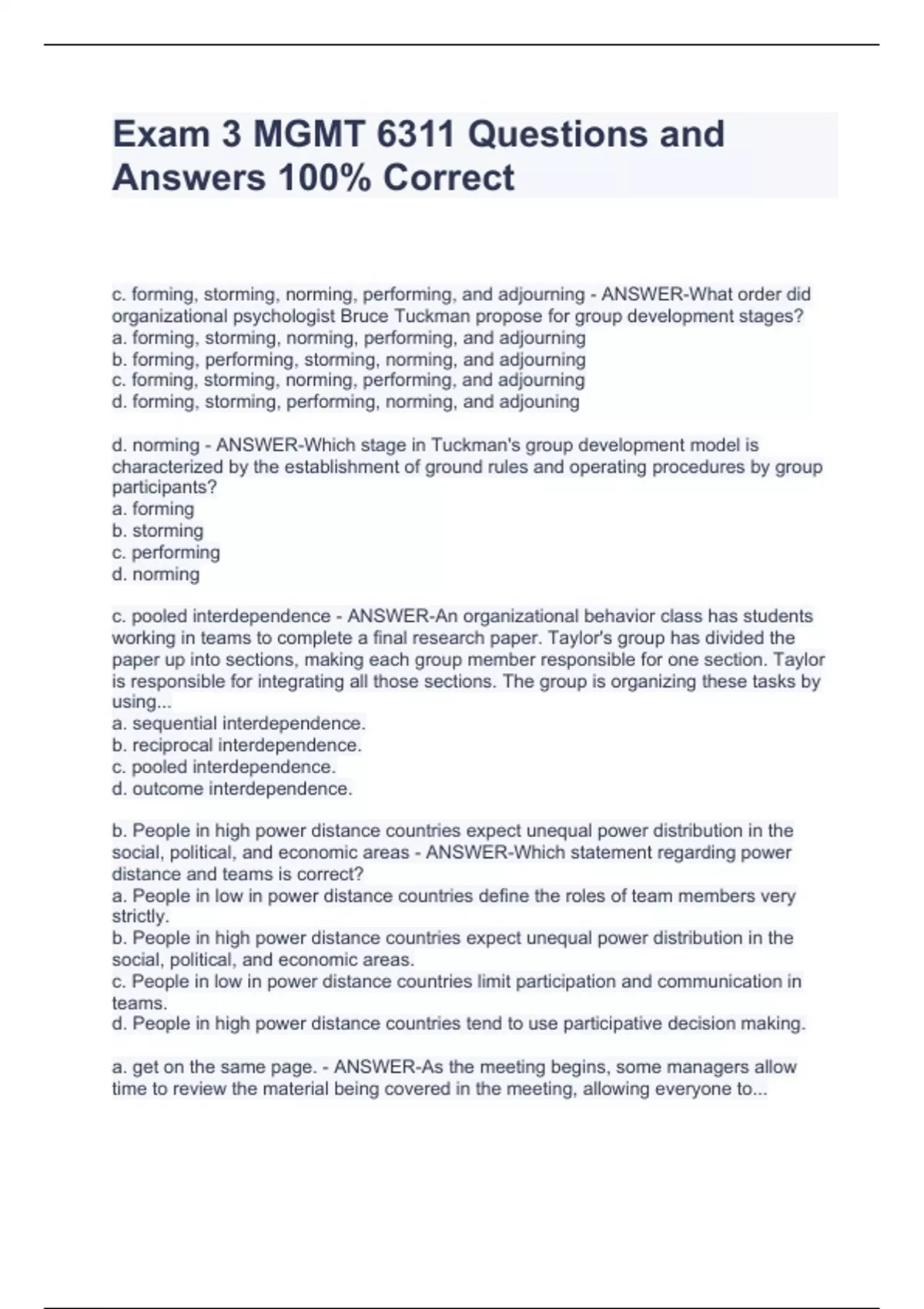 Exam 3 MGMT 6311 Questions and Answers 100% Correct

c. forming, storming, norming, performing, and adjourning - ANSWER-What order did organizational psychologist Bruce Tuckman propose for group development stages?
a. forming, storming, norming, performing, and adjourning
b. forming, performing, storming, norming, and adjourning
c. forming, storming, norming, performing, and adjourning
d. forming, storming, performing, norming, and adjouning

d. norming - ANSWER-Which stage in Tuckman's group development model is characterized by the establishment of ground rules and operating procedures by group participants?
a. forming
b. storming
c. performing
d. norming

c. pooled interdependence - ANSWER-An organizational behavior class has students working in teams to complete a final research paper. Taylor's group has divided the paper up into sections, making each group member responsible for one section. Taylor is responsible for integrating all those sections. The group is organizing these tasks by using...
a. sequential interdependence.
b. reciprocal interdependence.
c. pooled interdependence.
d. outcome interdependence.

b. People in high power distance countries expect unequal power distribution in the social, political, and economic areas - ANSWER-Which statement regarding power distance and teams is correct?
a. People in low in power distance countries define the roles of team members very strictly.
b. People in high power distance countries expect unequal power distribution in the social, political, and economic areas.
c. People in low in power distance countries limit participation and communication in teams.
d. People in high power distance countries tend to use participative decision making.

a. get on the same page. - ANSWER-As the meeting begins, some managers allow time to review the material being covered in the meeting, allowing everyone to...